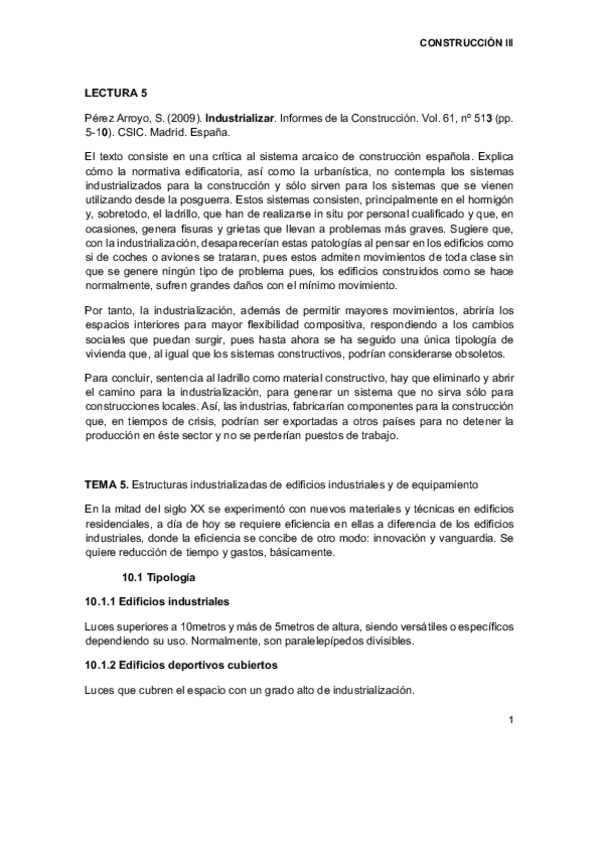 CONSTRUCCIÓN III

LECTURA 5

Pérez Arroyo, S. (2009). Industrializar. Informes de la Construcción. Vol. 61, nº 513 (pp. 5-10). CSIC. Madrid. España.

El texto consiste en una crítica al sistema arcaico de construcción española. Explica cómo la normativa edificatoria, así como la urbanística, no contempla los sistemas industrializados para la construcción y sólo sirven para los sistemas que se vienen utilizando desde la posguerra. Estos sistemas consisten, principalmente en el hormigón y, sobretodo, el ladrillo, que han de realizarse in situ por personal cualificado y que, en ocasiones, genera fisuras y grietas que llevan a problemas más graves. Sugiere que, con la industrialización, desaparecerían estas patologías al pensar en los edificios como si de coches o aviones se trataran, pues estos admiten movimientos de toda clase sin que se genere ningún tipo de problema pues, los edificios construidos como se hace normalmente, sufren grandes daños con el mínimo movimiento.

Por tanto, la industrialización, además de permitir mayores movimientos, abriría los espacios interiores para mayor flexibilidad compositiva, respondiendo a los cambios sociales que puedan surgir, pues hasta ahora se ha seguido una única tipología de vivienda que, al igual que los sistemas constructivos, podrían considerarse obsoletos.

Para concluir, sentencia al ladrillo como material constructivo, hay que eliminarlo y abrir el camino para la industrialización, para generar un sistema que no sirva sólo para construcciones locales. Así, las industrias, fabricarían componentes para la construcción que, en tiempos de crisis, podrían ser exportadas a otros países para no detener la producción en éste sector y no se perderían puestos de trabajo.

TEMA 5. Estructuras industrializadas de edificios industriales y de equipamiento

En la mitad del siglo XX se experimentó con nuevos materiales y técnicas en edificios residenciales, a día de hoy se requiere eficiencia en ellas a diferencia de los edificios industriales, donde la eficiencia se concibe de otro modo: innovación y vanguardia. Se quiere reducción de tiempo y gastos, básicamente.

10.1 Tipología

10.1.1 Edificios industriales

Luces superiores a 10metros y más de 5metros de altura, siendo versátiles o específicos dependiendo su uso. Normalmente, son paralelepípedos divisibles.

10.1.2 Edificios deportivos cubiertos

Luces que cubren el espacio con un grado alto de industrialización.

1